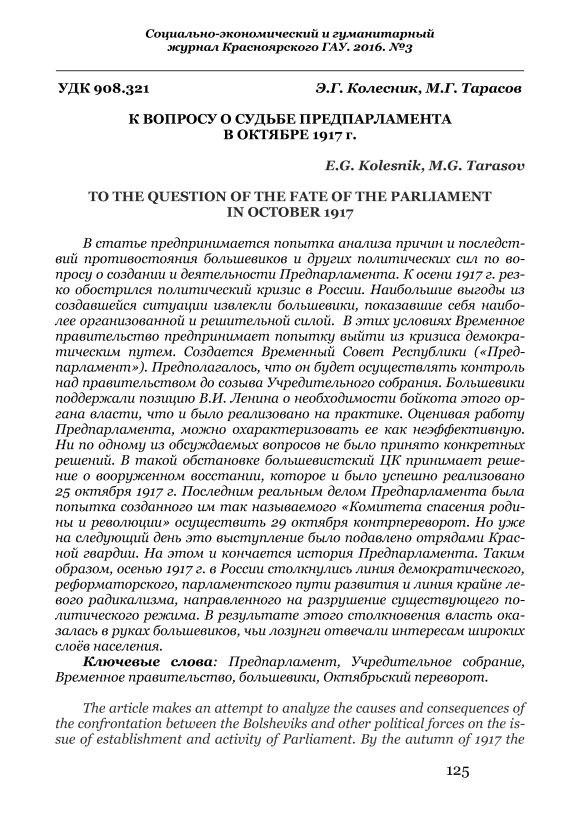 Социально-экономический и гуманитарный журнал Красноярского ГАУ. 2016. №3

УДК 908.321

Э.Г. Колесник, М.Г. Тарасов

К ВОПРОСУ О СУДЬБЕ ПРЕДПАРЛАМЕНТА В ОКТЯБРЕ 1917 г.

E.G. Kolesnik, M.G. Tarasov

TO THE QUESTION OF THE FATE OF THE PARLIAMENT IN OCTOBER 1917

В статье предпринимается попытка анализа причин и последствий противостояния большевиков и других политических сил по вопросу о создании и деятельности Предпарламента. К осени 1917 г. резко обострился политический кризис в России. Наибольшие выгоды из создавшейся ситуации извлекли большевики, показавшие себя наиболее организованной и решительной силой. В этих условиях Временное правительство предпринимает попытку выйти из кризиса демократическим путем. Создается Временный Совет Республики («Предпарламент»). Предполагалось, что он будет осуществлять контроль над правительством до созыва Учредительного собрания. Большевики поддержали позицию В.И. Ленина о необходимости бойкота этого органа власти, что и было реализовано на практике. Оценивая работу Предпарламента, можно охарактеризовать ее как неэффективную. Ни по одному из обсуждаемых вопросов не было принято конкретных решений. В такой обстановке большевистский ЦК принимает решение о вооруженном восстании, которое и было успешно реализовано 25 октября 1917 г. Последним реальным делом Предпарламента была попытка созданного им так называемого «Комитета спасения родины и революции» осуществить 29 октября контрпереворот. Но уже на следующий день это выступление было подавлено отрядами Красной гвардии. На этом и кончается история Предпарламента. Таким образом, осенью 1917 г. в России столкнулись линия демократического, реформаторского, парламентского пути развития и линия крайне левого радикализма, направленного на разрушение существующего политического режима. В результате этого столкновения власть оказалась в руках большевиков, чьи лозунги отвечали интересам широких слоёв населения.

Ключевые слова: Предпарламент, Учредительное собрание, Временное правительство, большевики, Октябрьский переворот.

The article makes an attempt to analyze the causes and consequences of the confrontation between the Bolsheviks and other political forces on the issue of establishment and activity of Parliament. By the autumn of 1917 the

125